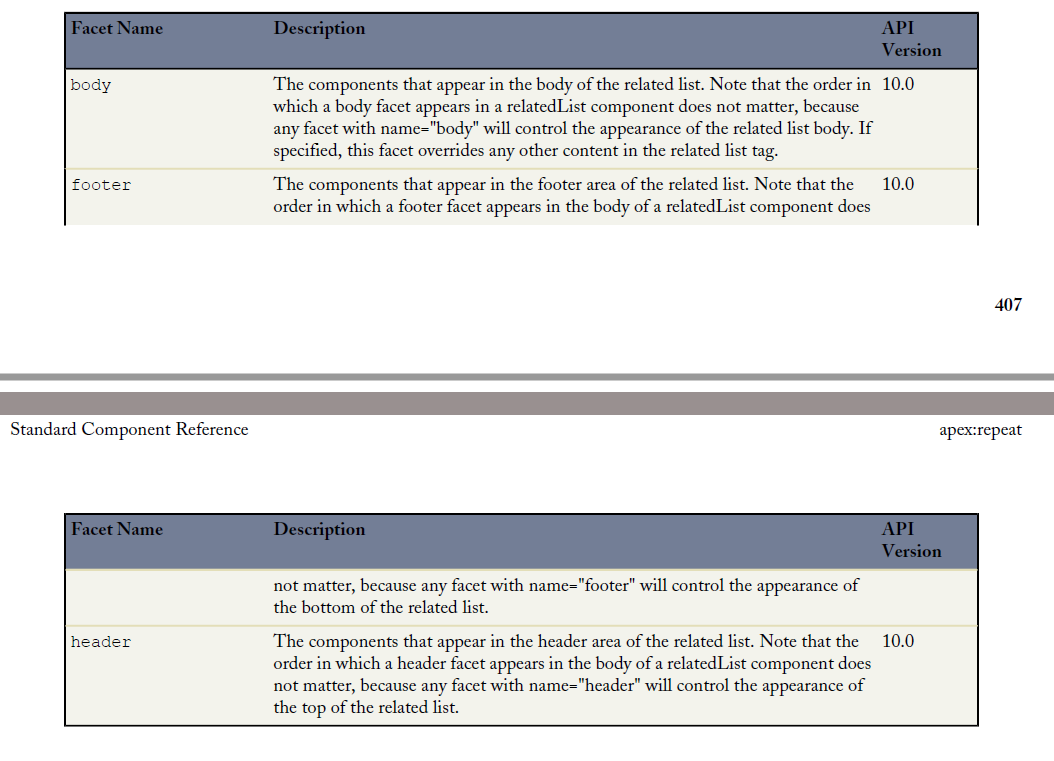 | Facet Name | Description | API Version |
|---|---|---|
| body | The components that appear in the body of the related list. Note that the order in which a body facet appears in a relatedList component does not matter, because any facet with name="body" will control the appearance of the related list body. If specified, this facet overrides any other content in the related list tag. | 10.0 |
| footer | The components that appear in the footer area of the related list. Note that the order in which a footer facet appears in the body of a relatedList component does | 10.0 |

407

Standard Component Reference

apex:repeat

| Facet Name | Description | API Version |
|---|---|---|
| | not matter, because any facet with name="footer" will control the appearance of the bottom of the related list. | |
| header | The components that appear in the header area of the related list. Note that the order in which a header facet appears in the body of a relatedList component does not matter, because any facet with name="header" will control the appearance of the top of the related list. | 10.0 |